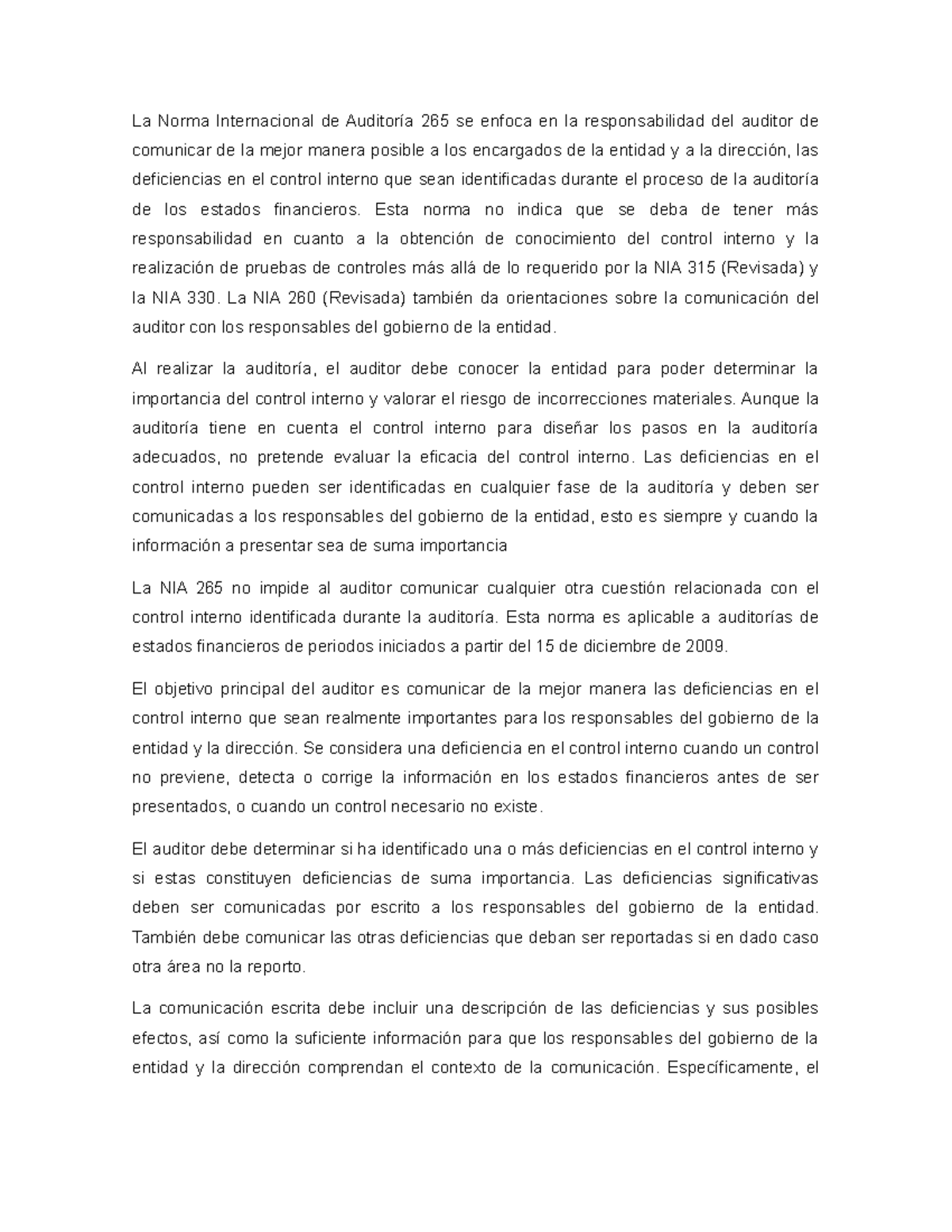 La Norma Internacional de Auditoría 265 se enfoca en la responsabilidad del auditor de comunicar de la mejor manera posible a los encargados de la entidad y a la dirección, las deficiencias en el control interno que sean identificadas durante el proceso de la auditoría de los estados financieros. Esta norma no indica que se deba de tener más responsabilidad en cuanto a la obtención de conocimiento del control interno y la realización de pruebas de controles más allá de lo requerido por la NIA 315 (Revisada) y la NIA 330. La NIA 260 (Revisada) también da orientaciones sobre la comunicación del auditor con los responsables del gobierno de la entidad.

Al realizar la auditoría, el auditor debe conocer la entidad para poder determinar la importancia del control interno y valorar el riesgo de incorrecciones materiales. Aunque la auditoría tiene en cuenta el control interno para diseñar los pasos en la auditoría adecuados, no pretende evaluar la eficacia del control interno. Las deficiencias en el control interno pueden ser identificadas en cualquier fase de la auditoría y deben ser comunicadas a los responsables del gobierno de la entidad, esto es siempre y cuando la información a presentar sea de suma importancia

La NIA 265 no impide al auditor comunicar cualquier otra cuestión relacionada con el control interno identificada durante la auditoría. Esta norma es aplicable a auditorías de estados financieros de periodos iniciados a partir del 15 de diciembre de 2009.

El objetivo principal del auditor es comunicar de la mejor manera las deficiencias en el control interno que sean realmente importantes para los responsables del gobierno de la entidad y la dirección. Se considera una deficiencia en el control interno cuando un control no previene, detecta o corrige la información en los estados financieros antes de ser presentados, o cuando un control necesario no existe.

El auditor debe determinar si ha identificado una o más deficiencias en el control interno y si estas constituyen deficiencias de suma importancia. Las deficiencias significativas deben ser comunicadas por escrito a los responsables del gobierno de la entidad. También debe comunicar las otras deficiencias que deban ser reportadas si en dado caso otra área no la reporto.

La comunicación escrita debe incluir una descripción de las deficiencias y sus posibles efectos, así como la suficiente información para que los responsables del gobierno de la entidad y la dirección comprendan el contexto de la comunicación. Específicamente, el